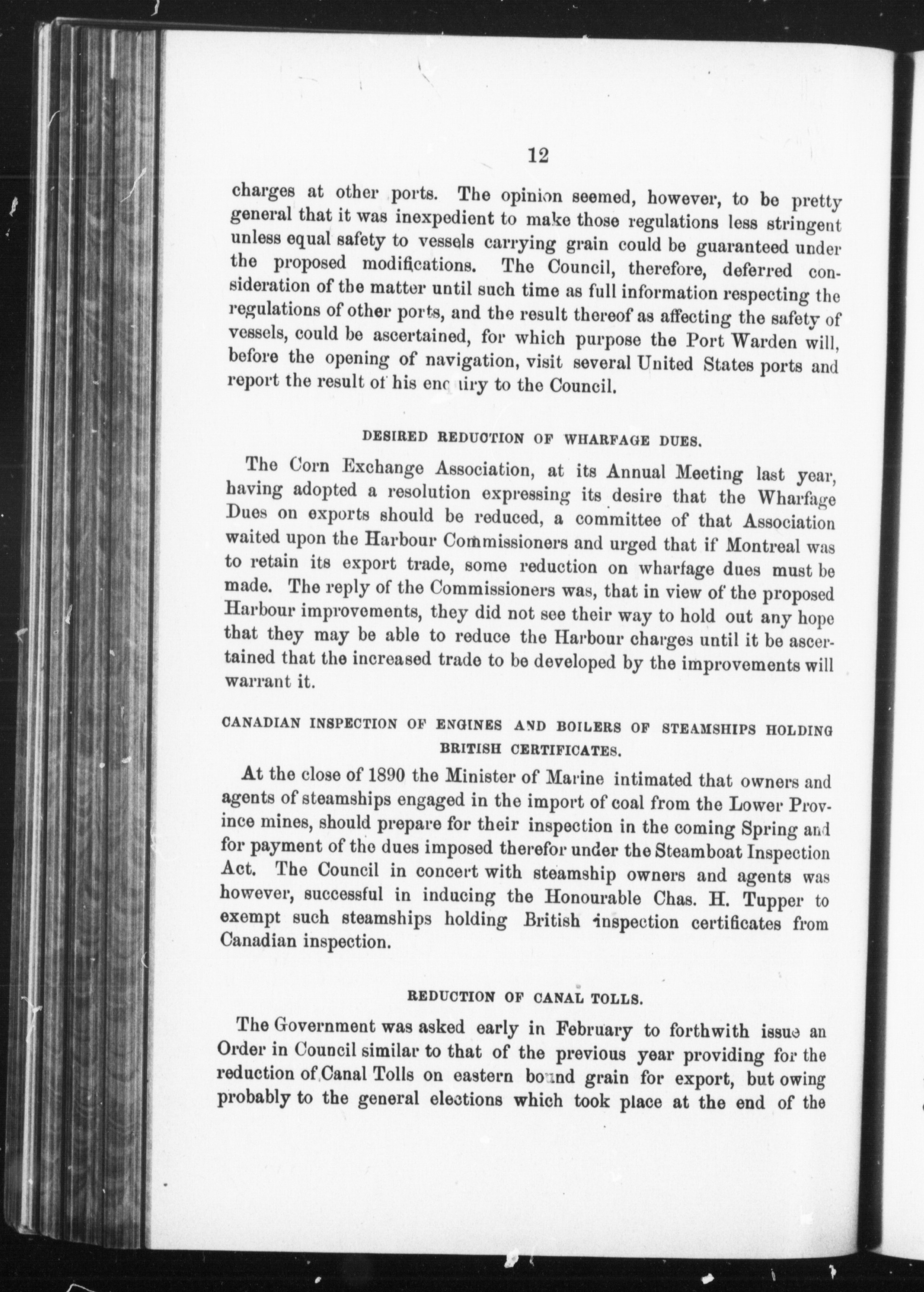 12

charges at other ports. The opinion seemed, however, to be pretty general that it was inexpedient to make those regulations less stringent unless equal safety to vessels carrying grain could be guaranteed under the proposed modifications. The Council, therefore, deferred consideration of the matter until such time as full information respecting the regulations of other ports, and the result thereof as affecting the safety of vessels, could be ascertained, for which purpose the Port Warden will, before the opening of navigation, visit several United States ports and report the result of his enquiry to the Council.

DESIRED REDUCTION OF WHARFAGE DUES.

The Corn Exchange Association, at its Annual Meeting last year, having adopted a resolution expressing its desire that the Wharfage Dues on exports should be reduced, a committee of that Association waited upon the Harbour Commissioners and urged that if Montreal was to retain its export trade, some reduction on wharfage dues must be made. The reply of the Commissioners was, that in view of the proposed Harbour improvements, they did not see their way to hold out any hope that they may be able to reduce the Harbour charges until it be ascertained that the increased trade to be developed by the improvements will warrant it.

CANADIAN INSPECTION OF ENGINES AND BOILERS OF STEAMSHIPS HOLDING BRITISH CERTIFICATES.

At the close of 1890 the Minister of Marine intimated that owners and agents of steamships engaged in the import of coal from the Lower Province mines, should prepare for their inspection in the coming Spring and for payment of the dues imposed therefor under the Steamboat Inspection Act. The Council in concert with steamship owners and agents was however, successful in inducing the Honourable Chas. H. Tupper to exempt such steamships holding British inspection certificates from Canadian inspection.

REDUCTION OF CANAL TOLLS.

The Government was asked early in February to forthwith issue an Order in Council similar to that of the previous year providing for the reduction of Canal Tolls on eastern bound grain for export, but owing probably to the general elections which took place at the end of the